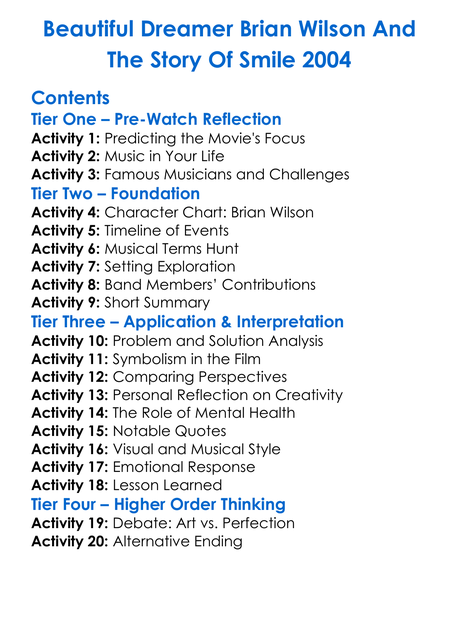 Beautiful Dreamer Brian Wilson And The Story Of Smile 2004

Contents

Tier One – Pre-Watch Reflection
Activity 1: Predicting the Movie's Focus
Activity 2: Music in Your Life
Activity 3: Famous Musicians and Challenges

Tier Two – Foundation
Activity 4: Character Chart: Brian Wilson
Activity 5: Timeline of Events
Activity 6: Musical Terms Hunt
Activity 7: Setting Exploration
Activity 8: Band Members' Contributions
Activity 9: Short Summary

Tier Three – Application & Interpretation
Activity 10: Problem and Solution Analysis
Activity 11: Symbolism in the Film
Activity 12: Comparing Perspectives
Activity 13: Personal Reflection on Creativity
Activity 14: The Role of Mental Health
Activity 15: Notable Quotes
Activity 16: Visual and Musical Style
Activity 17: Emotional Response
Activity 18: Lesson Learned

Tier Four – Higher Order Thinking
Activity 19: Debate: Art vs. Perfection
Activity 20: Alternative Ending